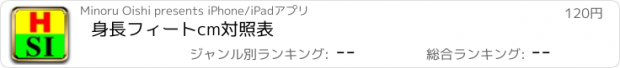 H
SI

Minoru Oishi presents iPhone/iPadアプリ

120円

身長フィートcm対照表

ジャンル別ランキング: --

総合ランキング: --